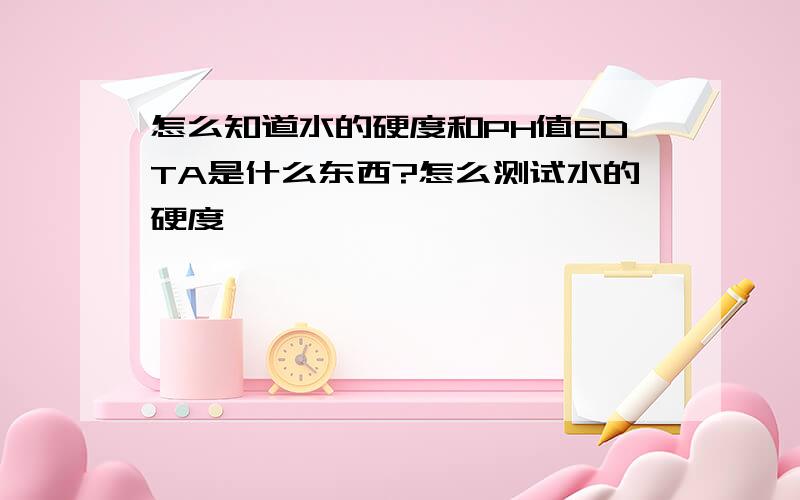 怎么知道水的硬度和PH值EDTA是什么东西?怎么测试水的硬度